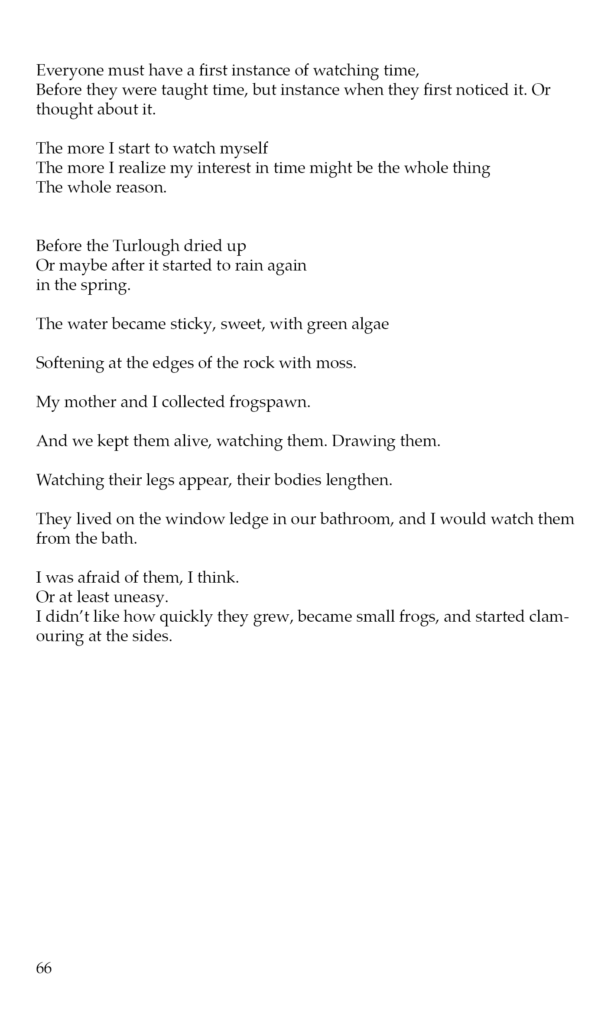 Everyone must have a first instance of watching time,
Before they were taught time, but instance when they first noticed it. Or thought about it.

The more I start to watch myself
The more I realize my interest in time might be the whole thing
The whole reason.

Before the Turlough dried up
Or maybe after it started to rain again
in the spring.

The water became sticky, sweet, with green algae

Softening at the edges of the rock with moss.

My mother and I collected frogspawn.

And we kept them alive, watching them. Drawing them.

Watching their legs appear, their bodies lengthen.

They lived on the window ledge in our bathroom, and I would watch them from the bath.

I was afraid of them, I think.
Or at least uneasy.
I didn't like how quickly they grew, became small frogs, and started clamouring at the sides.

66